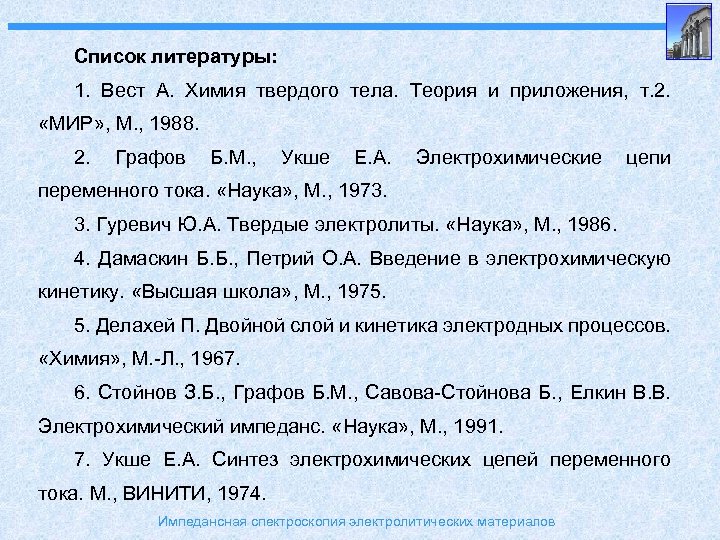 Список литературы:

1. Вест А. Химия твердого тела. Теория и приложения, т.2. «МИР», М., 1988.

2. Графов Б.М., Укше Е.А. Электрохимические цепи переменного тока. «Наука», М., 1973.

3. Гуревич Ю.А. Твердые электролиты. «Наука», М., 1986.

4. Дамаскин Б.Б., Петрий О.А. Введение в электрохимическую кинетику. «Высшая школа», М., 1975.

5. Делахей П. Двойной слой и кинетика электродных процессов. «Химия», М.-Л., 1967.

6. Стойнов З.Б., Графов Б.М., Савова-Стойнова Б., Елкин В.В. Электрохимический импеданс. «Наука», М., 1991.

7. Укше Е.А. Синтез электрохимических цепей переменного тока. М., ВИНИТИ, 1974.

Импедансная спектроскопия электролитических материалов